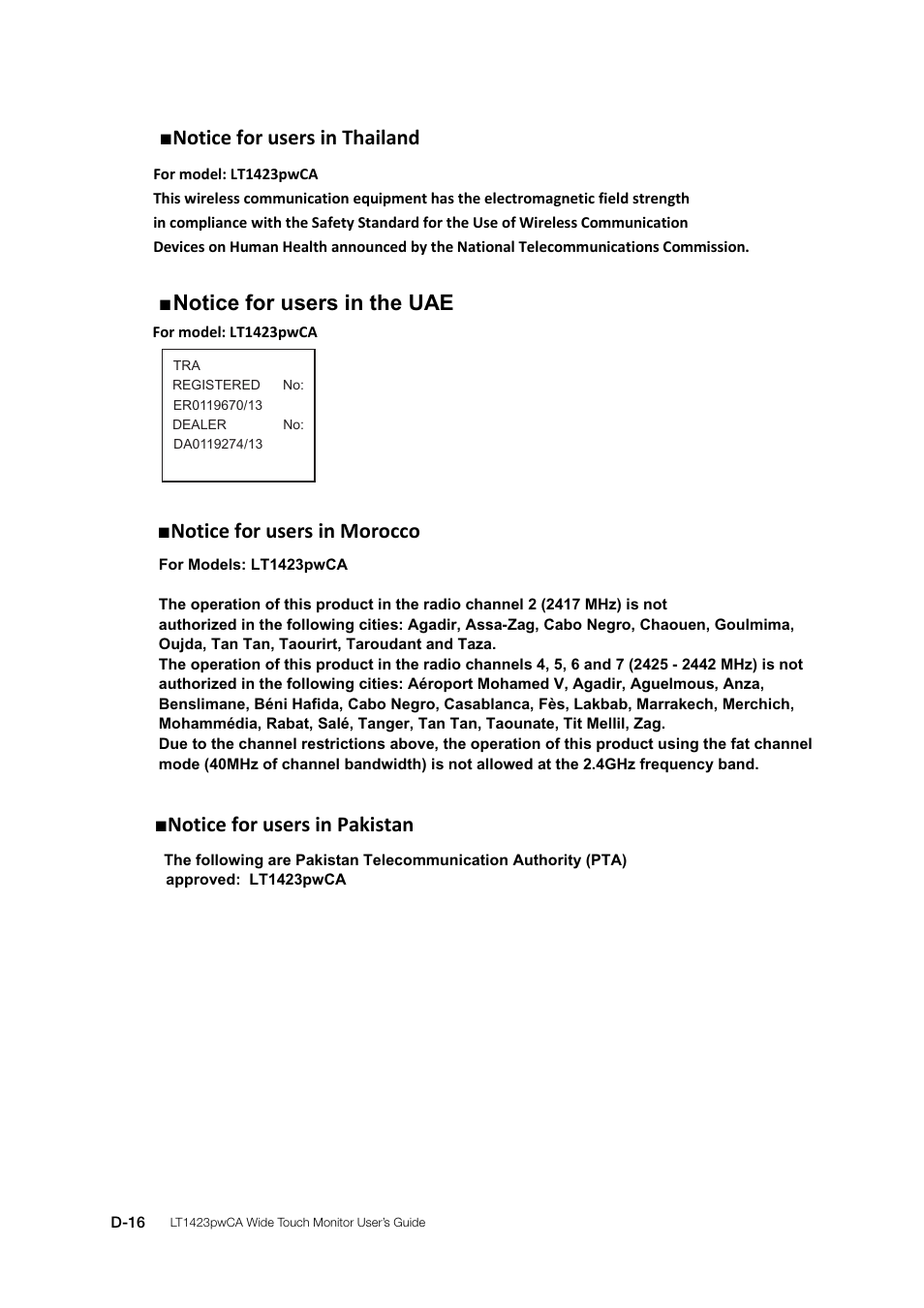 ■Notice for users in Thailand

For model: LT1423pwCA

This wireless communication equipment has the electromagnetic field strength in compliance with the Safety Standard for the Use of Wireless Communication Devices on Human Health announced by the National Telecommunications Commission.

■Notice for users in the UAE

For model: LT1423pwCA

TRA
REGISTERED No:
ER0119670/13
DEALER No:
DA0119274/13

■Notice for users in Morocco

For Models: LT1423pwCA

The operation of this product in the radio channel 2 (2417 MHz) is not authorized in the following cities: Agadir, Assa-Zag, Cabo Negro, Chaouen, Goulmima, Oujda, Tan Tan, Taourirt, Taroudant and Taza.
The operation of this product in the radio channels 4, 5, 6 and 7 (2425 - 2442 MHz) is not authorized in the following cities: Aéroport Mohamed V, Agadir, Aguelmous, Anza, Benslimane, Béni Hafida, Cabo Negro, Casablanca, Fès, Lakbab, Marrakech, Merchich, Mohammédia, Rabat, Salé, Tanger, Tan Tan, Taounate, Tit Mellil, Zag.
Due to the channel restrictions above, the operation of this product using the fat channel mode (40MHz of channel bandwidth) is not allowed at the 2.4GHz frequency band.

■Notice for users in Pakistan

The following are Pakistan Telecommunication Authority (PTA) approved: LT1423pwCA

D-16 LT1423pwCA Wide Touch Monitor User's Guide